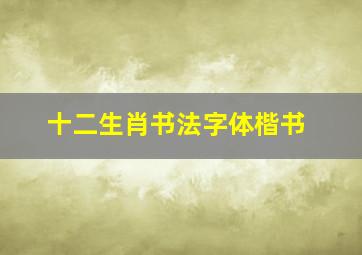 十二生肖书法字体楷书